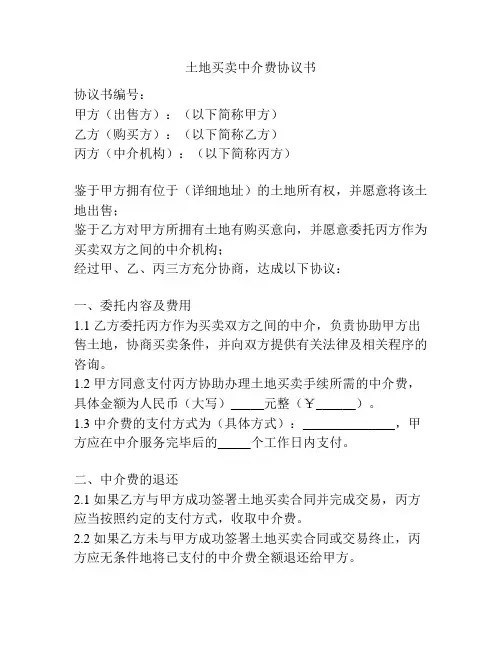 土地买卖中介费协议书

协议书编号：
甲方（出售方）：（以下简称甲方）
乙方（购买方）：（以下简称乙方）
丙方（中介机构）：（以下简称丙方）

鉴于甲方拥有位于（详细地址）的土地所有权，并愿意将该土地出售；
鉴于乙方对甲方所拥有土地有购买意向，并愿意委托丙方作为买卖双方之间的中介机构；
经过甲、乙、丙三方充分协商，达成以下协议：

一、委托内容及费用
1.1 乙方委托丙方作为买卖双方之间的中介，负责协助甲方出售土地，协商买卖条件，并向双方提供有关法律及相关程序的咨询。
1.2 甲方同意支付丙方协助办理土地买卖手续所需的中介费，具体金额为人民币（大写）_____元整（￥______）。
1.3 中介费的支付方式为（具体方式）：______________，甲方应在中介服务完毕后的_____个工作日内支付。

二、中介费的退还
2.1 如果乙方与甲方成功签署土地买卖合同并完成交易，丙方应当按照约定的支付方式，收取中介费。
2.2 如果乙方未与甲方成功签署土地买卖合同或交易终止，丙方应无条件地将已支付的中介费全额退还给甲方。